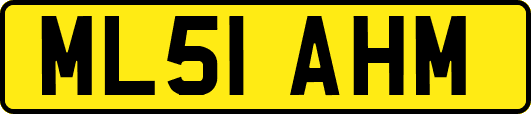 ML51 AHM